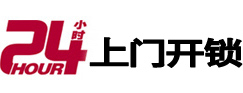 24 小时 HOUR 上门开锁